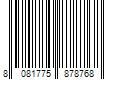 8 081775 878768